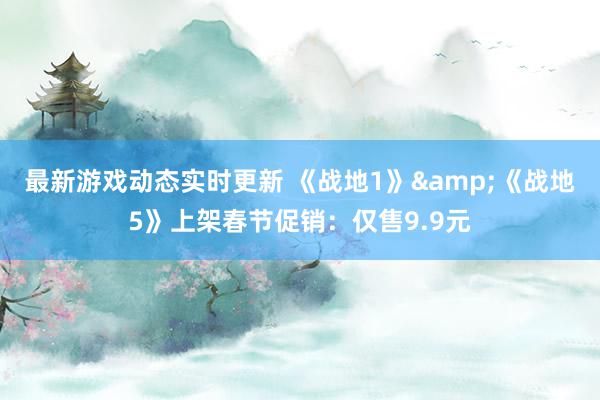 最新游戏动态实时更新 《战地1》&amp;《战地5》上架春节促销：仅售9.9元